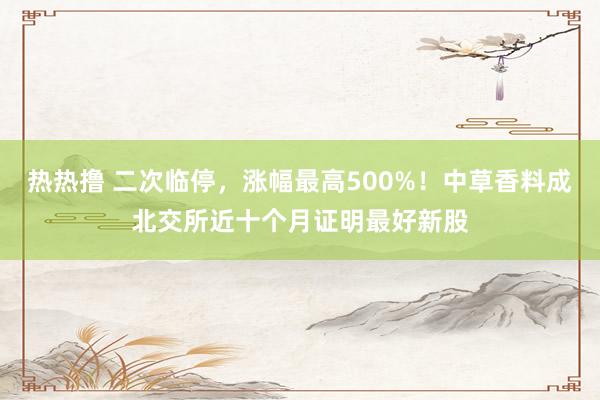 热热撸 二次临停，涨幅最高500%！中草香料成北交所近十个月证明最好新股